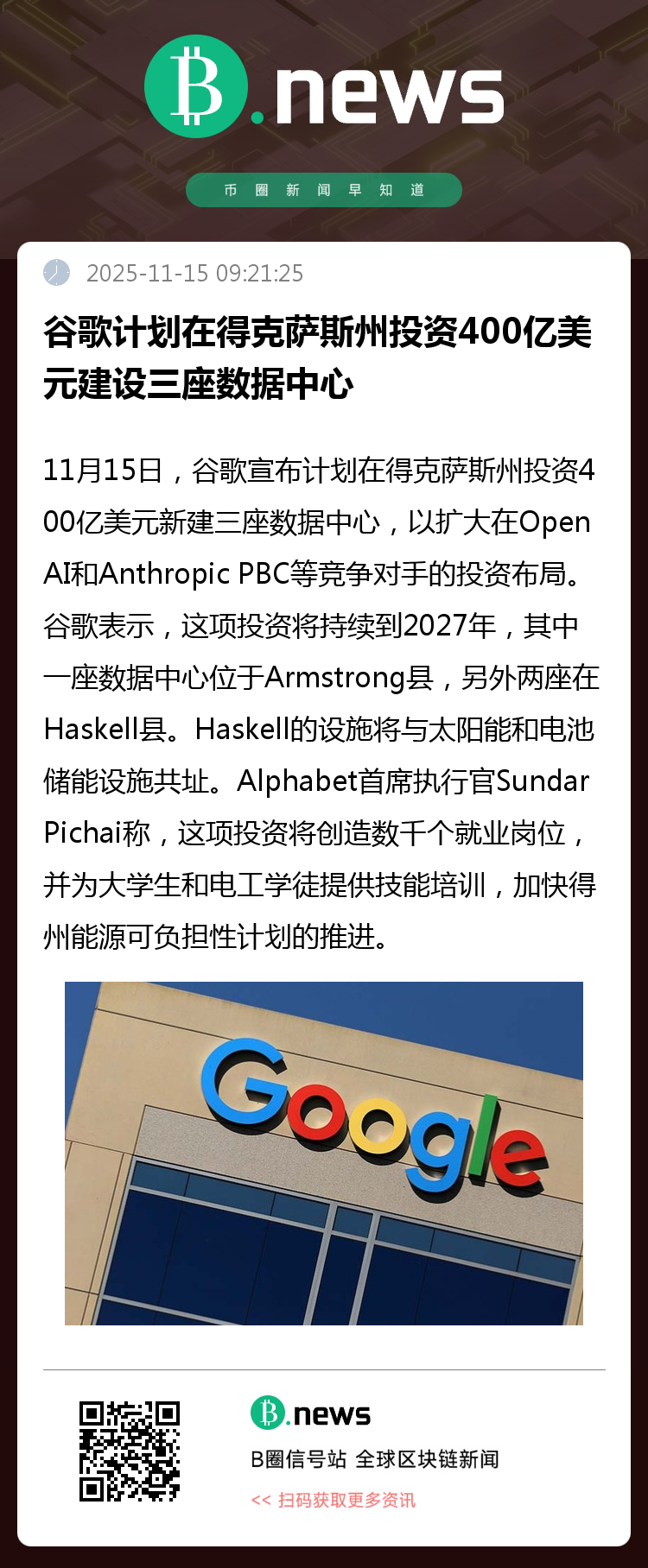 B.news

币圈新闻早知道

2025-11-15 09:21:25

谷歌计划在得克萨斯州投资400亿美元建设三座数据中心

11月15日，谷歌宣布计划在得克萨斯州投资400亿美元新建三座数据中心，以扩大在OpenAI和Anthropic PBC等竞争对手的投资布局。谷歌表示，这项投资将持续到2027年，其中一座数据中心位于Armstrong县，另外两座在Haskell县。Haskell的设施将与太阳能和电池储能设施共址。Alphabet首席执行官Sundar Pichai称，这项投资将创造数千个就业岗位，并为大学生和电工学徒提供技能培训，加快得州能源可负担性计划的推进。

Google

B.news

B圈信号站 全球区块链新闻

<< 扫码获取更多资讯